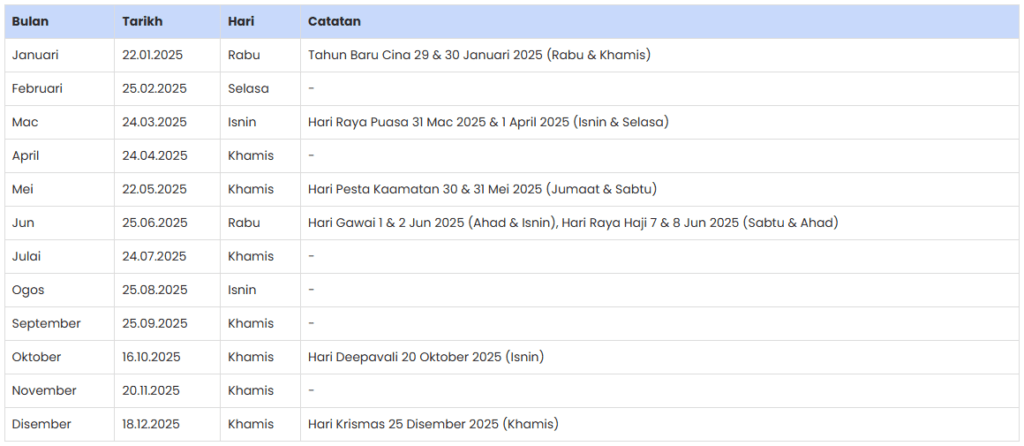 | Bulan | Tarikh | Hari | Catatan |
|---|---|---|---|
| Januari | 22.01.2025 | Rabu | Tahun Baru Cina 29 & 30 Januari 2025 (Rabu & Khamis) |
| Februari | 25.02.2025 | Selasa | - |
| Mac | 24.03.2025 | Isnin | Hari Raya Puasa 31 Mac 2025 & 1 April 2025 (Isnin & Selasa) |
| April | 24.04.2025 | Khamis | - |
| Mei | 22.05.2025 | Khamis | Hari Pesta Kaamatan 30 & 31 Mei 2025 (Jumaat & Sabtu) |
| Jun | 25.06.2025 | Rabu | Hari Gawai 1 & 2 Jun 2025 (Ahad & Isnin), Hari Raya Haji 7 & 8 Jun 2025 (Sabtu & Ahad) |
| Julai | 24.07.2025 | Khamis | - |
| Ogos | 25.08.2025 | Isnin | - |
| September | 25.09.2025 | Khamis | - |
| Oktober | 16.10.2025 | Khamis | Hari Deepavali 20 Oktober 2025 (Isnin) |
| November | 20.11.2025 | Khamis | - |
| Disember | 18.12.2025 | Khamis | Hari Krismas 25 Disember 2025 (Khamis) |